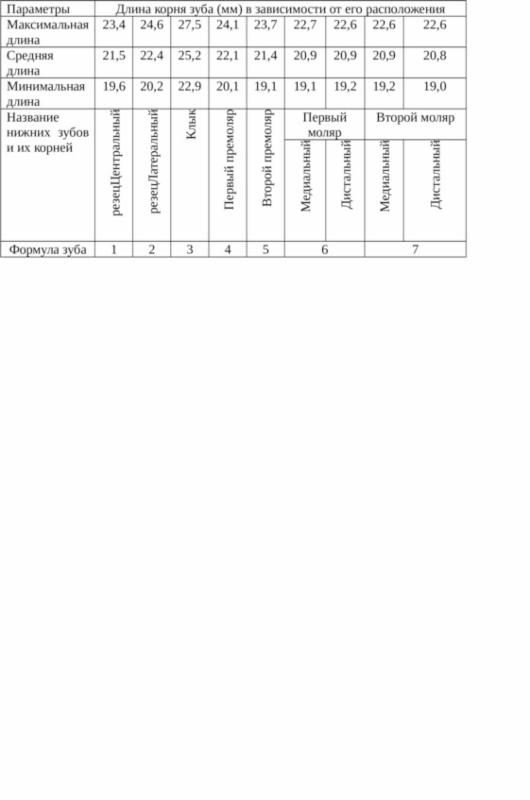 | Параметры | Длина корня зуба (мм) в зависимости от его расположения | | | | | | | | |
|---|---|---|---|---|---|---|---|---|---|
| Максимальная длина | 23,4 | 24,6 | 27,5 | 24,1 | 23,7 | 22,7 | 22,6 | 22,6 | 22,6 |
| Средняя длина | 21,5 | 22,4 | 25,2 | 22,1 | 21,4 | 20,9 | 20,9 | 20,9 | 20,8 |
| Минимальная длина | 19,6 | 20,2 | 22,9 | 20,1 | 19,1 | 19,1 | 19,2 | 19,2 | 19,0 |
| Название нижних зубов и их корней | резецЦентральный | резецЛатеральный | Клык | Первый премоляр | Второй премоляр | Первый моляр Медиальный | Первый моляр Дистальный | Второй моляр Медиальный | Второй моляр Дистальный |
| Формула зуба | 1 | 2 | 3 | 4 | 5 | 6 | | 7 | |